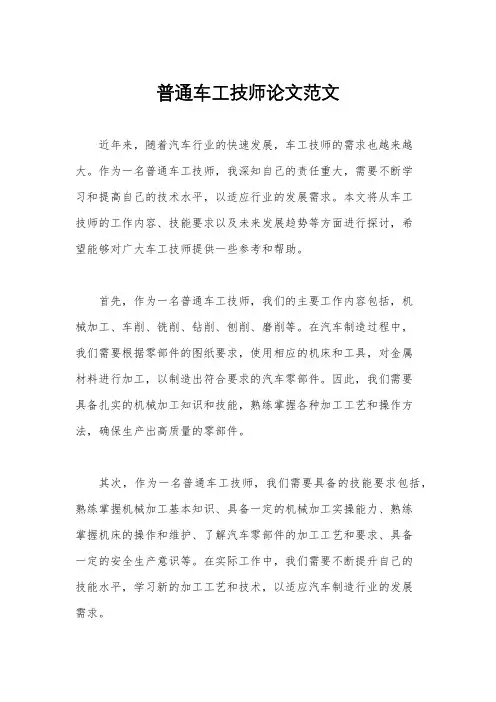 普通车工技师论文范文

近年来，随着汽车行业的快速发展，车工技师的需求也越来越大。作为一名普通车工技师，我深知自己的责任重大，需要不断学习和提高自己的技术水平，以适应行业的发展需求。本文将从车工技师的工作内容、技能要求以及未来发展趋势等方面进行探讨，希望能够对广大车工技师提供一些参考和帮助。

首先，作为一名普通车工技师，我们的主要工作内容包括，机械加工、车削、铣削、钻削、刨削、磨削等。在汽车制造过程中，我们需要根据零部件的图纸要求，使用相应的机床和工具，对金属材料进行加工，以制造出符合要求的汽车零部件。因此，我们需要具备扎实的机械加工知识和技能，熟练掌握各种加工工艺和操作方法，确保生产出高质量的零部件。

其次，作为一名普通车工技师，我们需要具备的技能要求包括，熟练掌握机械加工基本知识、具备一定的机械加工实操能力、熟练掌握机床的操作和维护、了解汽车零部件的加工工艺和要求、具备一定的安全生产意识等。在实际工作中，我们需要不断提升自己的技能水平，学习新的加工工艺和技术，以适应汽车制造行业的发展需求。